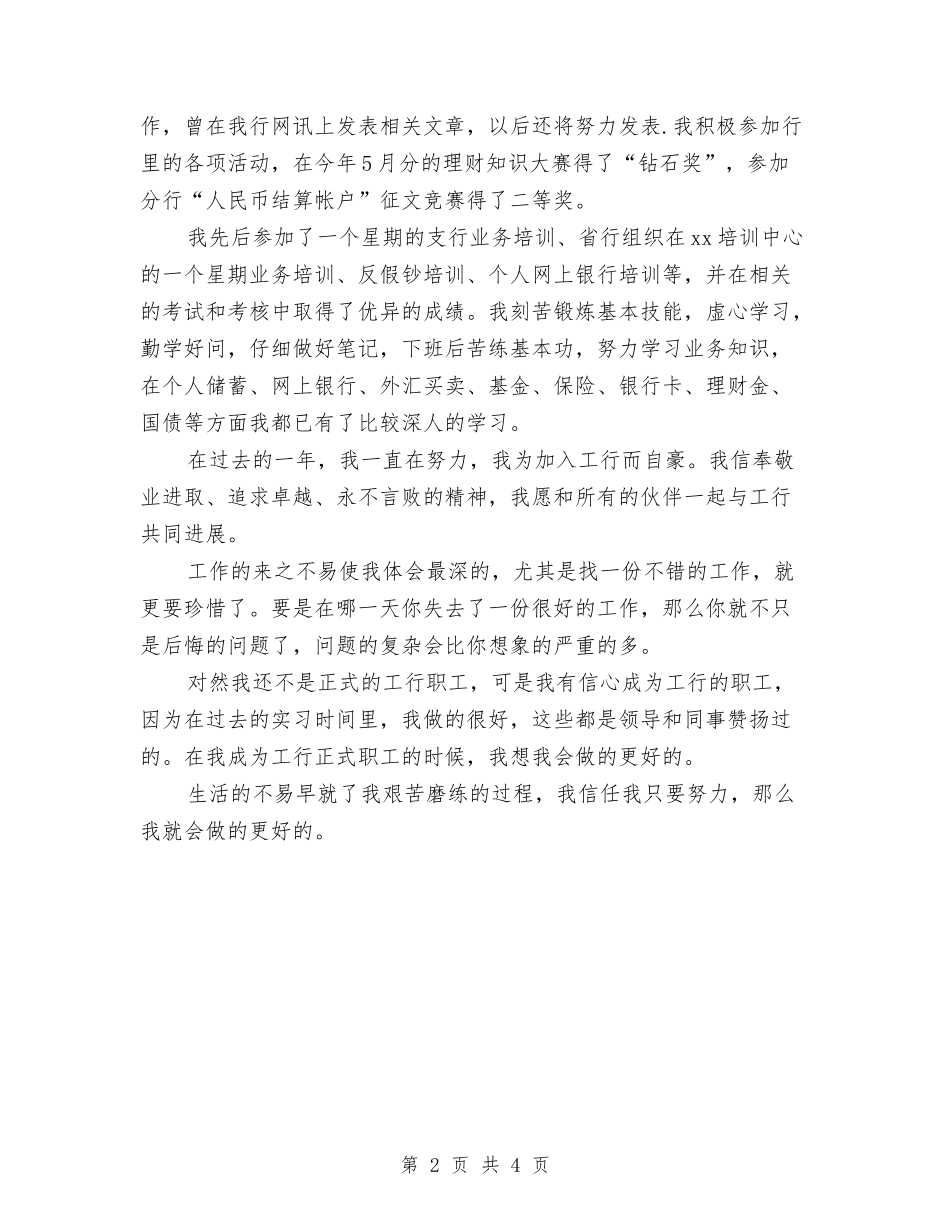 作，曾在我行网讯上发表相关文章，以后还将努力发表.我积极参加行里的各项活动，在今年5月分的理财知识大赛得了“钻石奖”，参加分行“人民币结算帐户”征文竞赛得了二等奖。

我先后参加了一个星期的支行业务培训、省行组织在xx培训中心的一个星期业务培训、反假钞培训、个人网上银行培训等，并在相关的考试和考核中取得了优异的成绩。我刻苦锻炼基本技能，虚心学习，勤学好问，仔细做好笔记，下班后苦练基本功，努力学习业务知识，在个人储蓄、网上银行、外汇买卖、基金、保险、银行卡、理财金、国债等方面我都已有了比较深人的学习。

在过去的一年，我一直在努力，我为加入工行而自豪。我信奉敬业进取、追求卓越、永不言败的精神，我愿和所有的伙伴一起与工行共同进展。

工作的来之不易使我体会最深的，尤其是找一份不错的工作，就更要珍惜了。要是在哪一天你失去了一份很好的工作，那么你就不只是后悔的问题了，问题的复杂会比你想象的严重的多。

对然我还不是正式的工行职工，可是我有信心成为工行的职工，因为在过去的实习时间里，我做的很好，这些都是领导和同事赞扬过的。在我成为工行正式职工的时候，我想我会做的更好的。

生活的不易早就了我艰苦磨练的过程，我信任我只要努力，那么我就会做的更好的。

第 2 页 共 4 页